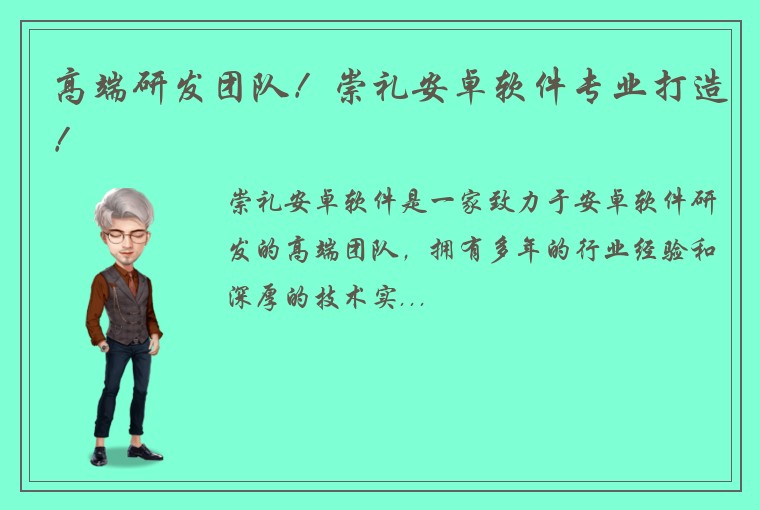 高端研发团队！崇礼安卓软件专业打造！

崇礼安卓软件是一家致力于安卓软件研发的高端团队，拥有多年的行业经验和深厚的技术实...